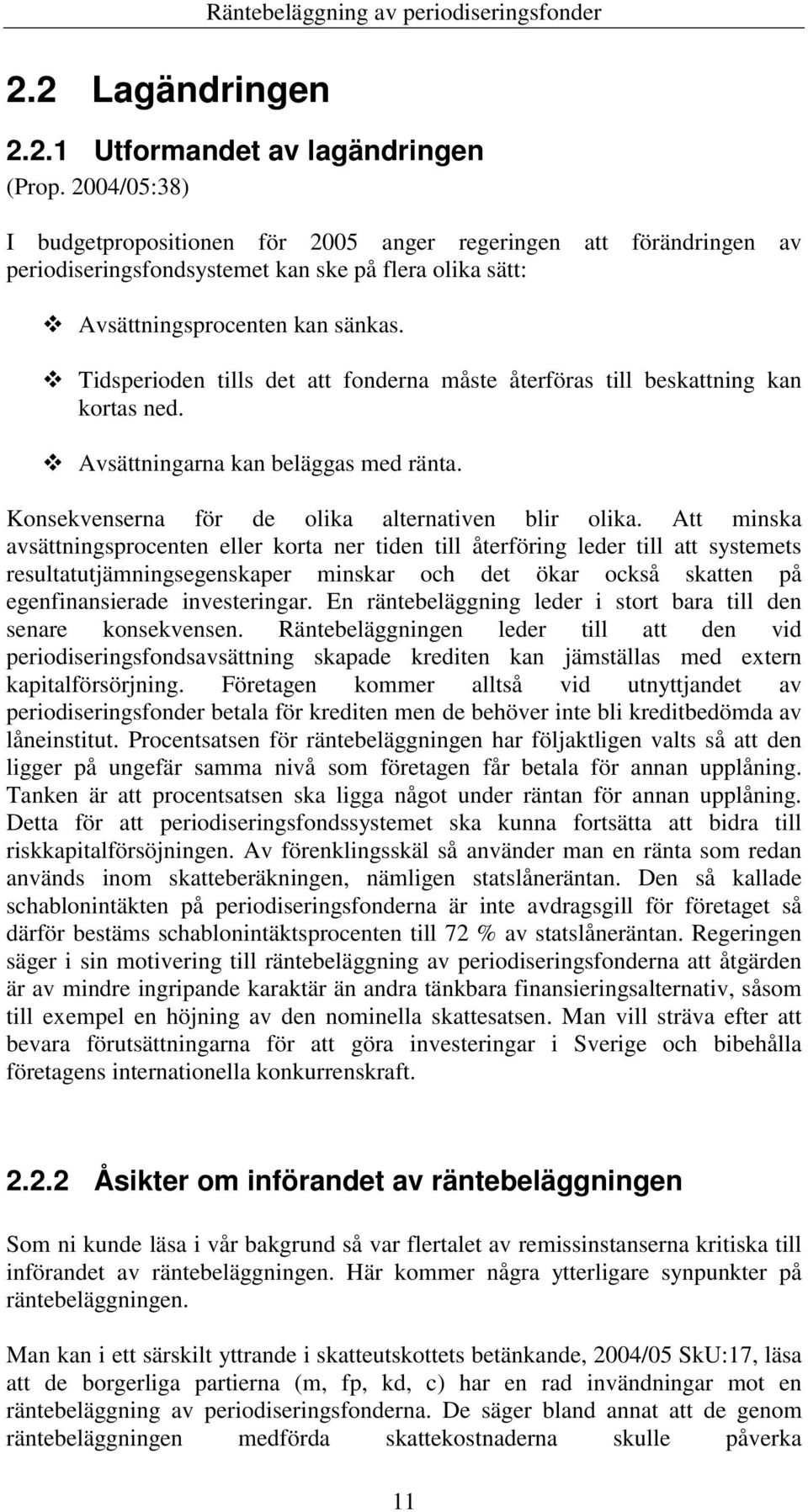 Räntebeläggning av periodiseringsfonder

2.2 Lagändringen

2.2.1 Utformandet av lagändringen

(Prop. 2004/05:38)

I budgetpropositionen för 2005 anger regeringen att förändringen av periodiseringsfondsystemet kan ske på flera olika sätt:

❖ Avsättningsprocenten kan sänkas.

❖ Tidsperioden tills det att fonderna måste återföras till beskattning kan kortas ned.

❖ Avsättningarna kan beläggas med ränta.

Konsekvenserna för de olika alternativen blir olika. Att minska avsättningsprocenten eller korta ner tiden till återföring leder till att systemets resultatutjämningsegenskaper minskar och det ökar också skatten på egenfinansierade investeringar. En räntebeläggning leder i stort bara till den senare konsekvensen. Räntebeläggningen leder till att den vid periodiseringsfondsavsättning skapade krediten kan jämställas med extern kapitalförsörjning. Företagen kommer alltså vid utnyttjandet av periodiseringsfonder betala för krediten men de behöver inte bli kreditbedömda av låneinstitut. Procentsatsen för räntebeläggningen har följaktligen valts så att den ligger på ungefär samma nivå som företagen får betala för annan upplåning. Tanken är att procentsatsen ska ligga något under räntan för annan upplåning. Detta för att periodiseringsfondssystemet ska kunna fortsätta att bidra till riskkapitalförsöjningen. Av förenklingsskäl så använder man en ränta som redan används inom skatteberäkningen, nämligen statslåneräntan. Den så kallade schablonintäkten på periodiseringsfonderna är inte avdragsgill för företaget så därför bestäms schablonintäktsprocenten till 72 % av statslåneräntan. Regeringen säger i sin motivering till räntebeläggning av periodiseringsfonderna att åtgärden är av mindre ingripande karaktär än andra tänkbara finansieringsalternativ, såsom till exempel en höjning av den nominella skattesatsen. Man vill sträva efter att bevara förutsättningarna för att göra investeringar i Sverige och bibehålla företagens internationella konkurrenskraft.

2.2.2 Åsikter om införandet av räntebeläggningen

Som ni kunde läsa i vår bakgrund så var flertalet av remissinstanserna kritiska till införandet av räntebeläggningen. Här kommer några ytterligare synpunkter på räntebeläggningen.

Man kan i ett särskilt yttrande i skatteutskottets betänkande, 2004/05 SkU:17, läsa att de borgerliga partierna (m, fp, kd, c) har en rad invändningar mot en räntebeläggning av periodiseringsfonderna. De säger bland annat att de genom räntebeläggningen medförda skattekostnaderna skulle påverka

11